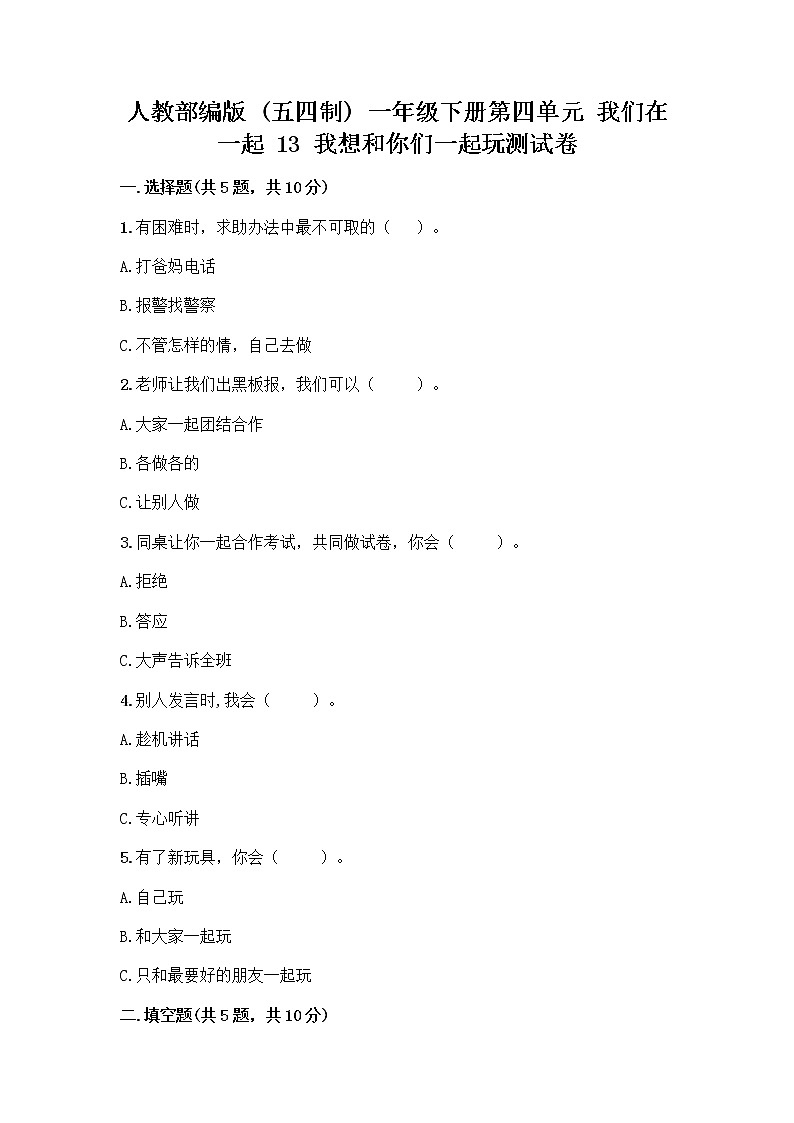 人教部编版（五四制）一年级下册第四单元 我们在一起 13 我想和你们一起玩测试卷

一.选择题(共5题，共10分)

1.有困难时，求助办法中最不可取的（　）。

A.打爸妈电话

B.报警找警察

C.不管怎样的情，自己去做

2.老师让我们出黑板报，我们可以（　）。

A.大家一起团结合作

B.各做各的

C.让别人做

3.同桌让你一起合作考试，共同做试卷，你会（　）。

A.拒绝

B.答应

C.大声告诉全班

4.别人发言时,我会（　）。

A.趁机讲话

B.插嘴

C.专心听讲

5.有了新玩具，你会（　）。

A.自己玩

B.和大家一起玩

C.只和最要好的朋友一起玩

二.填空题(共5题，共10分)